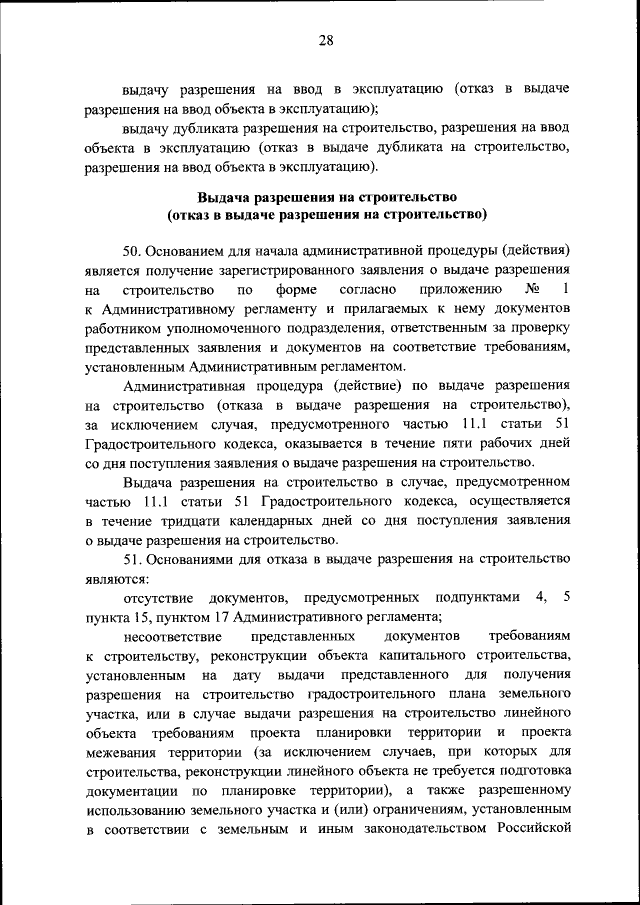 28

выдачу разрешения на ввод в эксплуатацию (отказ в выдаче разрешения на ввод объекта в эксплуатацию);

выдачу дубликата разрешения на строительство, разрешения на ввод объекта в эксплуатацию (отказ в выдаче дубликата на строительство, разрешения на ввод объекта в эксплуатацию).

Выдача разрешения на строительство (отказ в выдаче разрешения на строительство)

50. Основанием для начала административной процедуры (действия) является получение зарегистрированного заявления о выдаче разрешения на строительство по форме согласно приложению № 1 к Административному регламенту и прилагаемых к нему документов работником уполномоченного подразделения, ответственным за проверку представленных заявления и документов на соответствие требованиям, установленным Административным регламентом.

Административная процедура (действие) по выдаче разрешения на строительство (отказа в выдаче разрешения на строительство), за исключением случая, предусмотренного частью 11.1 статьи 51 Градостроительного кодекса, оказывается в течение пяти рабочих дней со дня поступления заявления о выдаче разрешения на строительство.

Выдача разрешения на строительство в случае, предусмотренном частью 11.1 статьи 51 Градостроительного кодекса, осуществляется в течение тридцати календарных дней со дня поступления заявления о выдаче разрешения на строительство.

51. Основаниями для отказа в выдаче разрешения на строительство являются:

отсутствие документов, предусмотренных подпунктами 4, 5 пункта 15, пунктом 17 Административного регламента;

несоответствие представленных документов требованиям к строительству, реконструкции объекта капитального строительства, установленным на дату выдачи представленного для получения разрешения на строительство градостроительного плана земельного участка, или в случае выдачи разрешения на строительство линейного объекта требованиям проекта планировки территории и проекта межевания территории (за исключением случаев, при которых для строительства, реконструкции линейного объекта не требуется подготовка документации по планировке территории), а также разрешенному использованию земельного участка и (или) ограничениям, установленным в соответствии с земельным и иным законодательством Российской